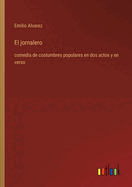 Emilio Alvarez

El jornalero

comedia de costumbres populares en dos actos y en verso

outlook